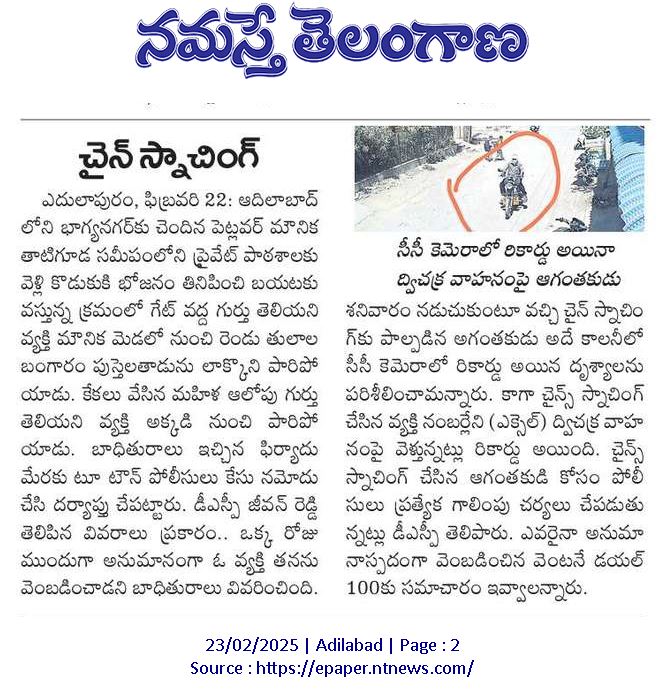 నమస్తే తెలంగాణ

చైన్ స్నాచింగ్

ఎదులాపురం, ఫిబ్రవరి 22: ఆదిలాబాద్ లోని భాగ్యనగర్‌కు చెందిన పెట్లవర్ మౌనిక తాటిగూడ సమీపంలోని ప్రైవేట్ పాఠశాలకు వెళ్లి కొడుకుకి భోజనం తినిపించి బయటకు వస్తున్న క్రమంలో గేట్ వద్ద గుర్తు తెలియని వ్యక్తి మౌనిక మెడలో నుంచి రెండు తులాల బంగారం పుస్తెలతాడును లాక్కొని పారిపోయాడు. కేకలు వేసిన మహిళ ఆలోపు గుర్తు తెలియని వ్యక్తి అక్కడి నుంచి పారిపోయాడు. బాధితురాలు ఇచ్చిన ఫిర్యాదు మేరకు టూ టౌన్ పోలీసులు కేసు నమోదు చేసి దర్యాప్తు చేపట్టారు. డీఎస్పీ జీవన్ రెడ్డి తెలిపిన వివరాలు ప్రకారం.. ఒక్క రోజు ముందుగా అనుమానంగా ఓ వ్యక్తి తనను వెంబడించాడని బాధితురాలు వివరించింది.

సీసీ కెమెరాలో రికార్డు అయినా ద్విచక్ర వాహనంపై ఆగంతకుడు

శనివారం నడుచుకుంటూ వచ్చి చైన్ స్నాచింగ్‌కు పాల్పడిన అగంతకుడు అదే కాలనీలో సీసీ కెమెరాలో రికార్డు అయిన దృశ్యాలను పరిశీలించామన్నారు. కాగా చైన్స్ స్నాచింగ్ చేసిన వ్యక్తి నంబర్లేని (ఎక్సెల్) ద్విచక్ర వాహనంపై వెళ్తున్నట్లు రికార్డు అయింది. చైన్స్ స్నాచింగ్ చేసిన ఆగంతకుడి కోసం పోలీసులు ప్రత్యేక గాలింపు చర్యలు చేపడుతున్నట్లు డీఎస్పీ తెలిపారు. ఎవరైనా అనుమానాస్పదంగా వెంబడించిన వెంటనే డయల్ 100కు సమాచారం ఇవ్వాలన్నారు.

23/02/2025 | Adilabad | Page : 2
Source : https://epaper.ntnews.com/